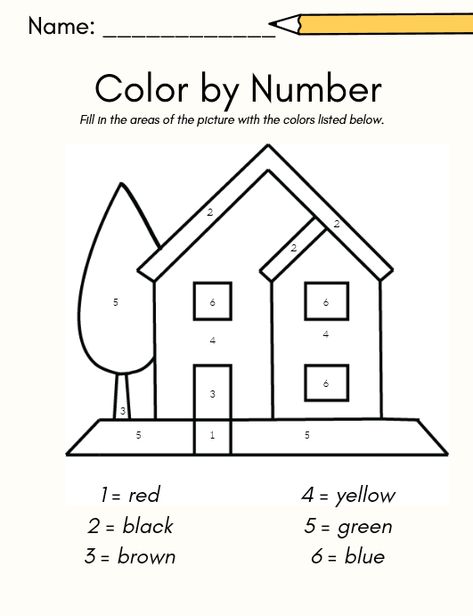 Name: ____________

Color by Number

Fill in the areas of the picture with the colors listed below.

2
2
2
5
6
6
4
4
6
3
3
5
1
5

1 = red
2 = black
3 = brown

4 = yellow
5 = green
6 = blue